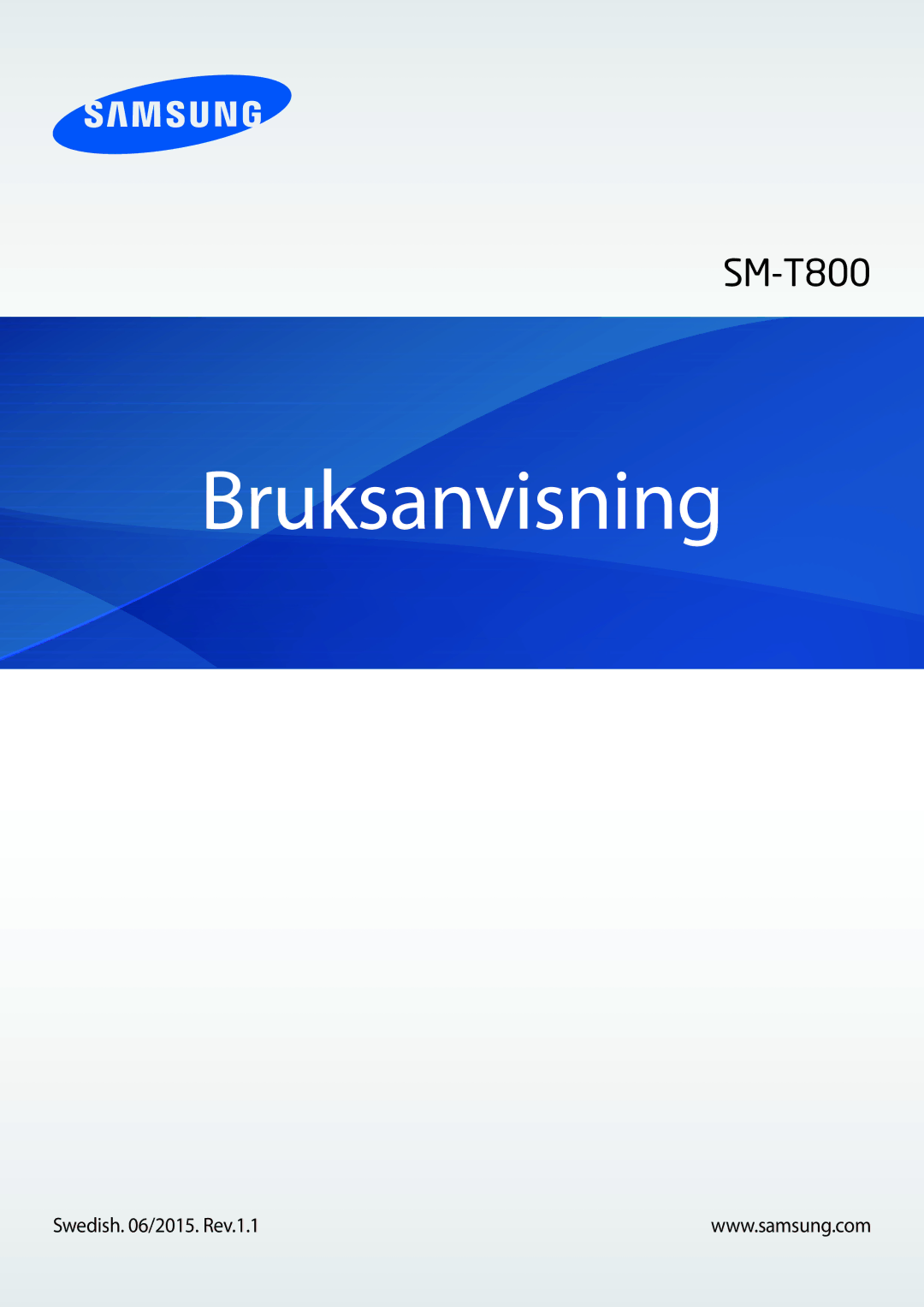 SAMSUNG

SM-T800

Bruksanvisning

Swedish. 06/2015. Rev.1.1

www.samsung.com